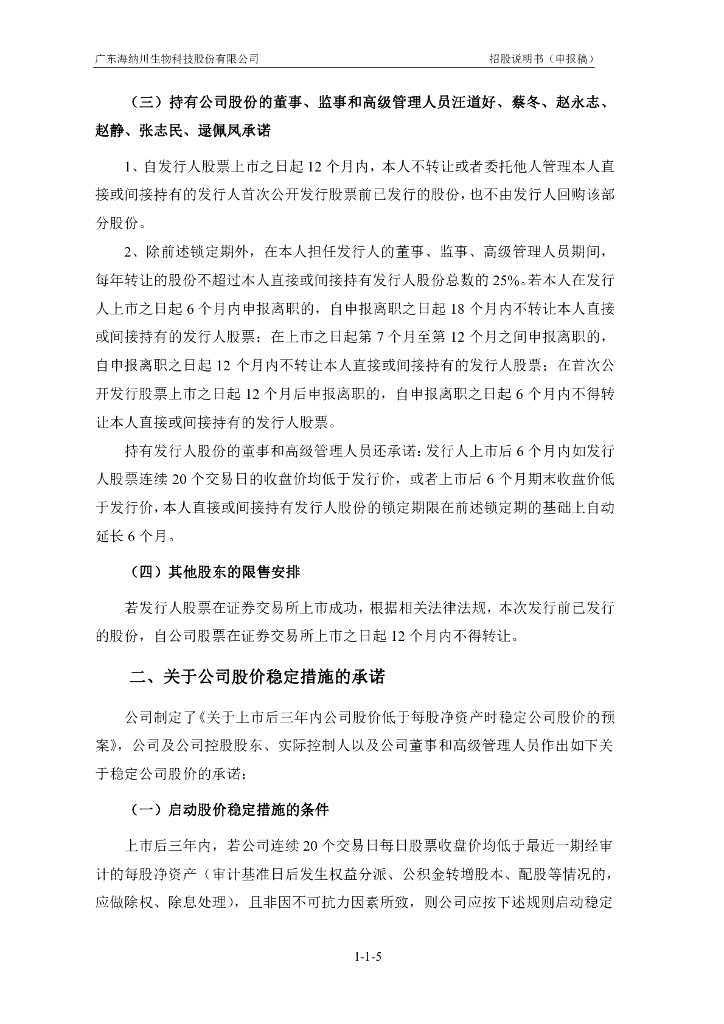 广东海纳川生物科技股份有限公司　　招股说明书（申报稿）

（三）持有公司股份的董事、监事和高级管理人员汪道好、蔡冬、赵永志、赵静、张志民、逯佩凤承诺

1、自发行人股票上市之日起 12 个月内，本人不转让或者委托他人管理本人直接或间接持有的发行人首次公开发行股票前已发行的股份，也不由发行人回购该部分股份。

2、除前述锁定期外，在本人担任发行人的董事、监事、高级管理人员期间，每年转让的股份不超过本人直接或间接持有发行人股份总数的 25%。若本人在发行人上市之日起 6 个月内申报离职的，自申报离职之日起 18 个月内不转让本人直接或间接持有的发行人股票；在上市之日起第 7 个月至第 12 个月之间申报离职的，自申报离职之日起 12 个月内不转让本人直接或间接持有的发行人股票；在首次公开发行股票上市之日起 12 个月后申报离职的，自申报离职之日起 6 个月内不得转让本人直接或间接持有的发行人股票。

持有发行人股份的董事和高级管理人员还承诺：发行人上市后 6 个月内如发行人股票连续 20 个交易日的收盘价均低于发行价，或者上市后 6 个月期末收盘价低于发行价，本人直接或间接持有发行人股份的锁定期限在前述锁定期的基础上自动延长 6 个月。

（四）其他股东的限售安排

若发行人股票在证券交易所上市成功，根据相关法律法规，本次发行前已发行的股份，自公司股票在证券交易所上市之日起 12 个月内不得转让。

二、关于公司股价稳定措施的承诺

公司制定了《关于上市后三年内公司股价低于每股净资产时稳定公司股价的预案》，公司及公司控股股东、实际控制人以及公司董事和高级管理人员作出如下关于稳定公司股价的承诺：

（一）启动股价稳定措施的条件

上市后三年内，若公司连续 20 个交易日每日股票收盘价均低于最近一期经审计的每股净资产（审计基准日后发生权益分派、公积金转增股本、配股等情况的，应做除权、除息处理），且非因不可抗力因素所致，则公司应按下述规则启动稳定

1-1-5